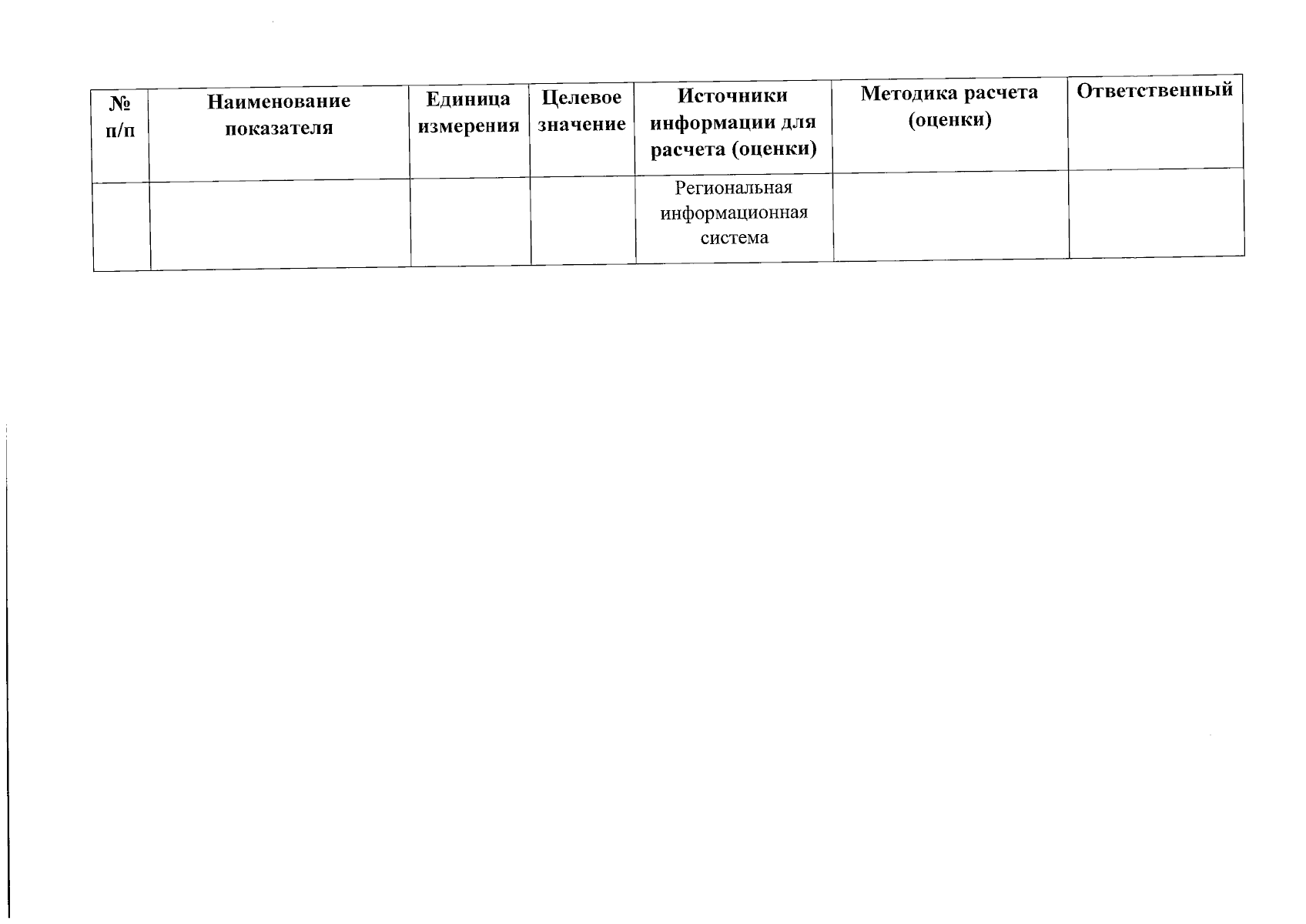 | № п/п | Наименование показателя | Единица измерения | Целевое значение | Источники информации для расчета (оценки) | Методика расчета (оценки) | Ответственный |
|---|---|---|---|---|---|---|
|  |  |  |  | Региональная информационная система |  |  |